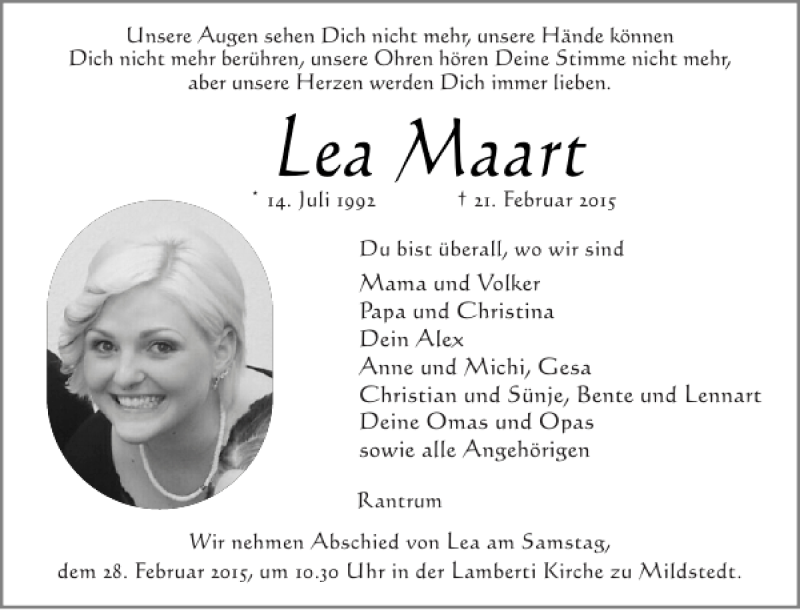 Unsere Augen sehen Dich nicht mehr, unsere Hände können Dich nicht mehr berühren, unsere Ohren hören Deine Stimme nicht mehr, aber unsere Herzen werden Dich immer lieben.

Lea Maart

* 14. Juli 1992 † 21. Februar 2015

Du bist überall, wo wir sind

Mama und Volker
Papa und Christina
Dein Alex
Anne und Michi, Gesa
Christian und Sünje, Bente und Lennart
Deine Omas und Opas
sowie alle Angehörigen

Rantrum

Wir nehmen Abschied von Lea am Samstag, dem 28. Februar 2015, um 10.30 Uhr in der Lamberti Kirche zu Mildstedt.